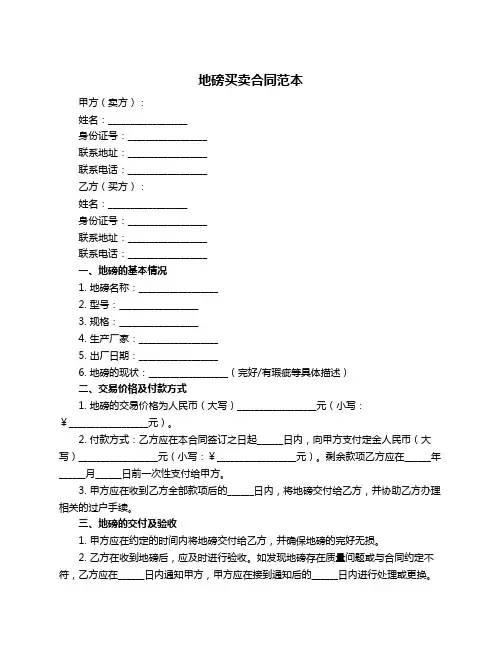 地磅买卖合同范本

甲方（卖方）：

姓名：________________

身份证号：________________

联系地址：________________

联系电话：________________

乙方（买方）：

姓名：________________

身份证号：________________

联系地址：________________

联系电话：________________

一、地磅的基本情况

1. 地磅名称：________________

2. 型号：________________

3. 规格：________________

4. 生产厂家：________________

5. 出厂日期：________________

6. 地磅的现状：________________（完好/有瑕疵等具体描述）

二、交易价格及付款方式

1. 地磅的交易价格为人民币（大写）________________元（小写：¥________________元）。

2. 付款方式：乙方应在本合同签订之日起_____日内，向甲方支付定金人民币（大写）________________元（小写：¥________________元）。剩余款项乙方应在_____年_____月_____日前一次性支付给甲方。

3. 甲方应在收到乙方全部款项后的_____日内，将地磅交付给乙方，并协助乙方办理相关的过户手续。

三、地磅的交付及验收

1. 甲方应在约定的时间内将地磅交付给乙方，并确保地磅的完好无损。

2. 乙方在收到地磅后，应及时进行验收。如发现地磅存在质量问题或与合同约定不符，乙方应在_____日内通知甲方，甲方应在接到通知后的_____日内进行处理或更换。